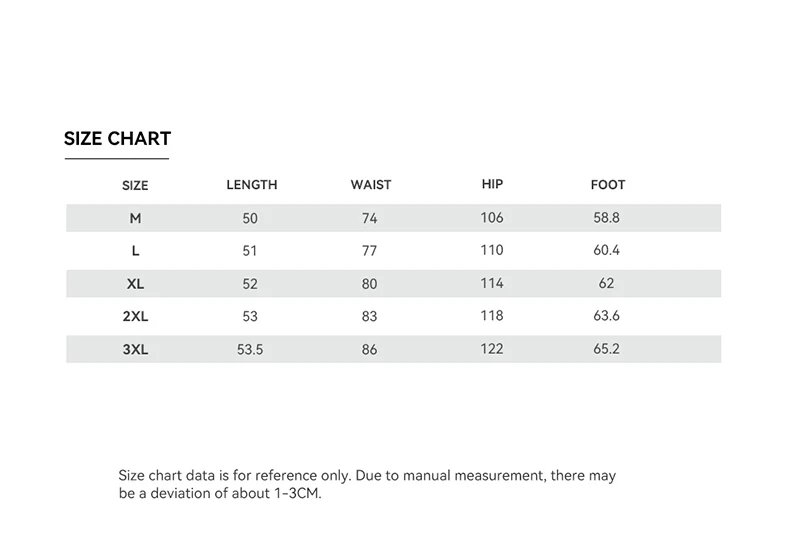 SIZE CHART

| SIZE | LENGTH | WAIST | HIP | FOOT |
|---|---|---|---|---|
| M | 50 | 74 | 106 | 58.8 |
| L | 51 | 77 | 110 | 60.4 |
| XL | 52 | 80 | 114 | 62 |
| 2XL | 53 | 83 | 118 | 63.6 |
| 3XL | 53.5 | 86 | 122 | 65.2 |

Size chart data is for reference only. Due to manual measurement, there may be a deviation of about 1-3CM.